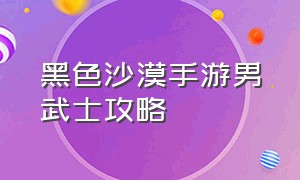 黑色沙漠手游男武士攻略